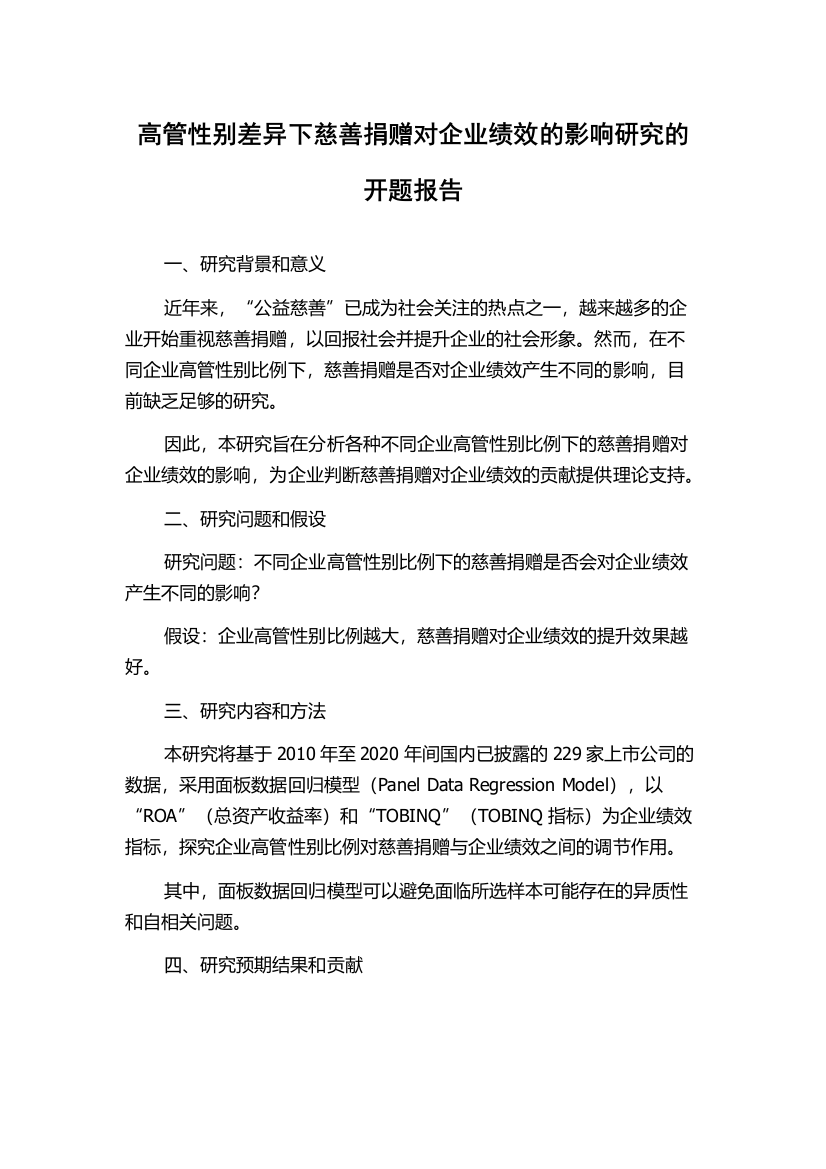 高管性别差异下慈善捐赠对企业绩效的影响研究的开题报告

一、研究背景和意义

近年来，“公益慈善”已成为社会关注的热点之一，越来越多的企业开始重视慈善捐赠，以回报社会并提升企业的社会形象。然而，在不同企业高管性别比例下，慈善捐赠是否对企业绩效产生不同的影响，目前缺乏足够的研究。

因此，本研究旨在分析各种不同企业高管性别比例下的慈善捐赠对企业绩效的影响，为企业判断慈善捐赠对企业绩效的贡献提供理论支持。

二、研究问题和假设

研究问题：不同企业高管性别比例下的慈善捐赠是否会对企业绩效产生不同的影响？

假设：企业高管性别比例越大，慈善捐赠对企业绩效的提升效果越好。

三、研究内容和方法

本研究将基于 2010 年至 2020 年间国内已披露的 229 家上市公司的数据，采用面板数据回归模型（Panel Data Regression Model），以“ROA”（总资产收益率）和“TOBINQ”（TOBINQ 指标）为企业绩效指标，探究企业高管性别比例对慈善捐赠与企业绩效之间的调节作用。

其中，面板数据回归模型可以避免面临所选样本可能存在的异质性和自相关问题。

四、研究预期结果和贡献